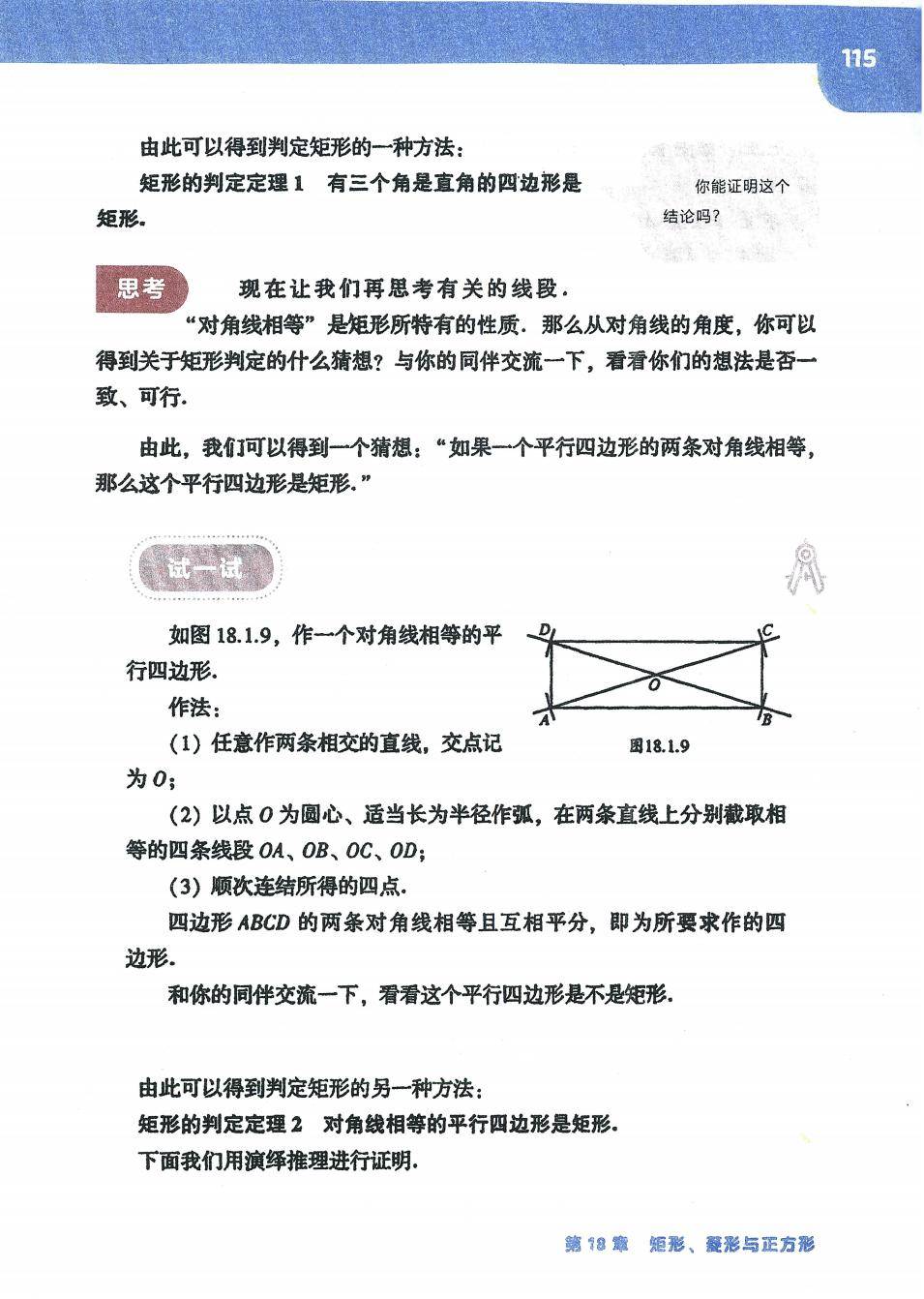 115

由此可以得到判定矩形的一种方法：

矩形的判定定理 1　有三个角是直角的四边形是矩形.

你能证明这个结论吗？

思考　现在让我们再思考有关的线段.

“对角线相等”是矩形所特有的性质. 那么从对角线的角度，你可以得到关于矩形判定的什么猜想？与你的同伴交流一下，看看你们的想法是否一致、可行.

由此，我们可以得到一个猜想：“如果一个平行四边形的两条对角线相等，那么这个平行四边形是矩形.”

试一试

如图 18.1.9，作一个对角线相等的平行四边形.

作法：

(1) 任意作两条相交的直线，交点记为 $O$；

(2) 以点 $O$ 为圆心、适当长为半径作弧，在两条直线上分别截取相等的四条线段 $OA$、$OB$、$OC$、$OD$；

(3) 顺次连结所得的四点.

四边形 $ABCD$ 的两条对角线相等且互相平分，即为所要求作的四边形.

和你的同伴交流一下，看看这个平行四边形是不是矩形.

D　C　O　A　B

图18.1.9

由此可以得到判定矩形的另一种方法：

矩形的判定定理 2　对角线相等的平行四边形是矩形.

下面我们用演绎推理进行证明.

第 18 章　矩形、菱形与正方形